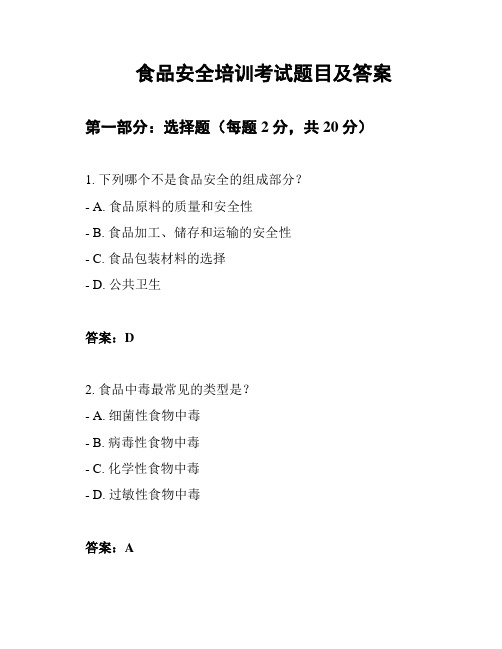 食品安全培训考试题目及答案

第一部分：选择题（每题 2 分，共 20 分）

1. 下列哪个不是食品安全的组成部分？

- A. 食品原料的质量和安全性

- B. 食品加工、储存和运输的安全性

- C. 食品包装材料的选择

- D. 公共卫生

答案：D

2. 食品中毒最常见的类型是？

- A. 细菌性食物中毒

- B. 病毒性食物中毒

- C. 化学性食物中毒

- D. 过敏性食物中毒

答案：A